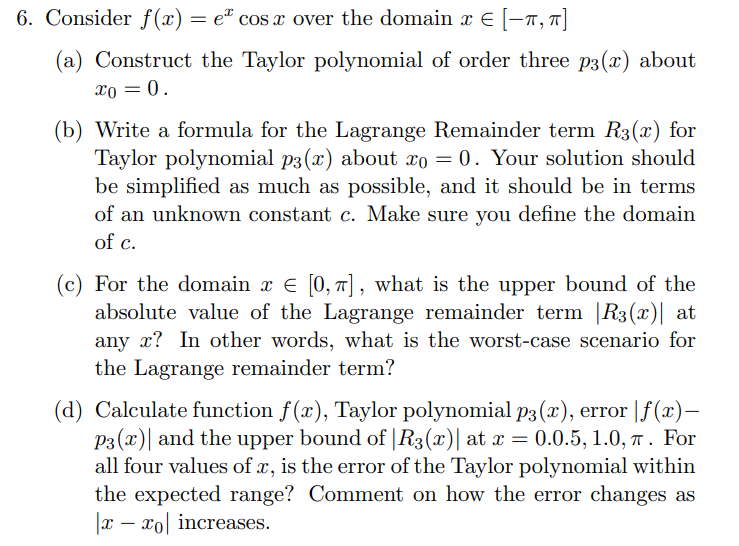 6. Consider $f(x) = e^x \cos x$ over the domain $x \in [-\pi, \pi]$

(a) Construct the Taylor polynomial of order three $p_3(x)$ about $x_0 = 0$.

(b) Write a formula for the Lagrange Remainder term $R_3(x)$ for Taylor polynomial $p_3(x)$ about $x_0 = 0$. Your solution should be simplified as much as possible, and it should be in terms of an unknown constant $c$. Make sure you define the domain of $c$.

(c) For the domain $x \in [0, \pi]$, what is the upper bound of the absolute value of the Lagrange remainder term $|R_3(x)|$ at any $x$? In other words, what is the worst-case scenario for the Lagrange remainder term?

(d) Calculate function $f(x)$, Taylor polynomial $p_3(x)$, error $|f(x) - p_3(x)|$ and the upper bound of $|R_3(x)|$ at $x = 0.0.5, 1.0, \pi$. For all four values of $x$, is the error of the Taylor polynomial within the expected range? Comment on how the error changes as $|x - x_0|$ increases.